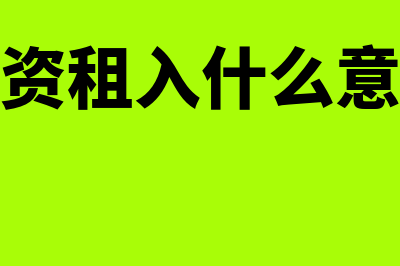 资租入什么意